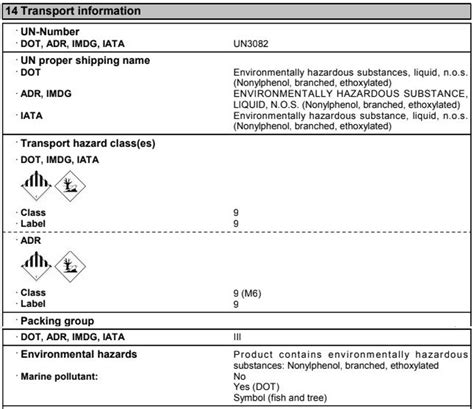 14 Transport information

· UN-Number
· DOT, ADR, IMDG, IATA UN3082

· UN proper shipping name
· DOT Environmentally hazardous substances, liquid, n.o.s. (Nonylphenol, branched, ethoxylated)
· ADR, IMDG ENVIRONMENTALLY HAZARDOUS SUBSTANCE, LIQUID, N.O.S. (Nonylphenol, branched, ethoxylated)
· IATA Environmentally hazardous substance, liquid, n.o.s. (Nonylphenol, branched, ethoxylated)

· Transport hazard class(es)
· DOT, IMDG, IATA

· Class 9
· Label 9

· ADR

· Class 9 (M6)
· Label 9

· Packing group
· DOT, ADR, IMDG, IATA III

· Environmental hazards Product contains environmentally hazardous substances: Nonylphenol, branched, ethoxylated
· Marine pollutant: No
Yes (DOT)
Symbol (fish and tree)